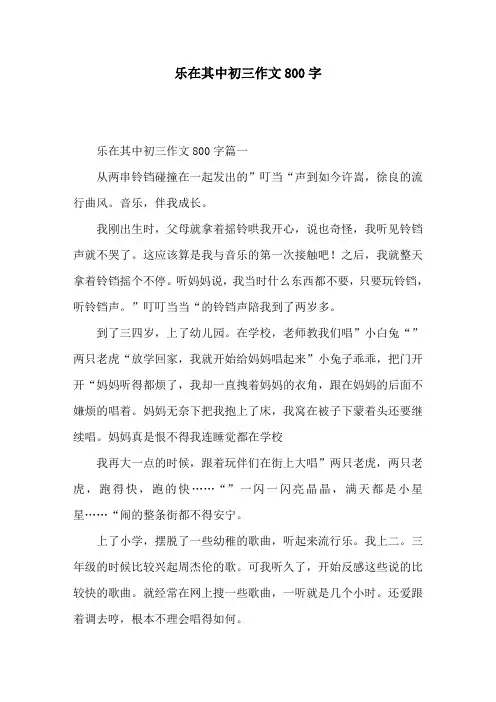 乐在其中初三作文800字

乐在其中初三作文800字篇一

从两串铃铛碰撞在一起发出的”叮当“声到如今许嵩，徐良的流行曲风。音乐，伴我成长。

我刚出生时，父母就拿着摇铃哄我开心，说也奇怪，我听见铃铛声就不哭了。这应该算是我与音乐的第一次接触吧！之后，我就整天拿着铃铛摇个不停。听妈妈说，我当时什么东西都不要，只要玩铃铛，听铃铛声。”叮叮当当“的铃铛声陪我到了两岁多。

到了三四岁，上了幼儿园。在学校，老师教我们唱”小白兔“”两只老虎“放学回家，我就开始给妈妈唱起来”小兔子乖乖，把门开开“妈妈听得都烦了，我却一直拽着妈妈的衣角，跟在妈妈的后面不嫌烦的唱着。妈妈无奈下把我抱上了床，我窝在被子下蒙着头还要继续唱。妈妈真是恨不得我连睡觉都在学校

我再大一点的时候，跟着玩伴们在街上大唱”两只老虎，两只老虎，跑得快，跑的快……“”一闪一闪亮晶晶，满天都是小星星……“闹的整条街都不得安宁。

上了小学，摆脱了一些幼稚的歌曲，听起来流行乐。我上二。三年级的时候比较兴起周杰伦的歌。可我听久了，开始反感这些说的比较快的歌曲。就经常在网上搜一些歌曲，一听就是几个小时。还爱跟着调去哼，根本不理会唱得如何。